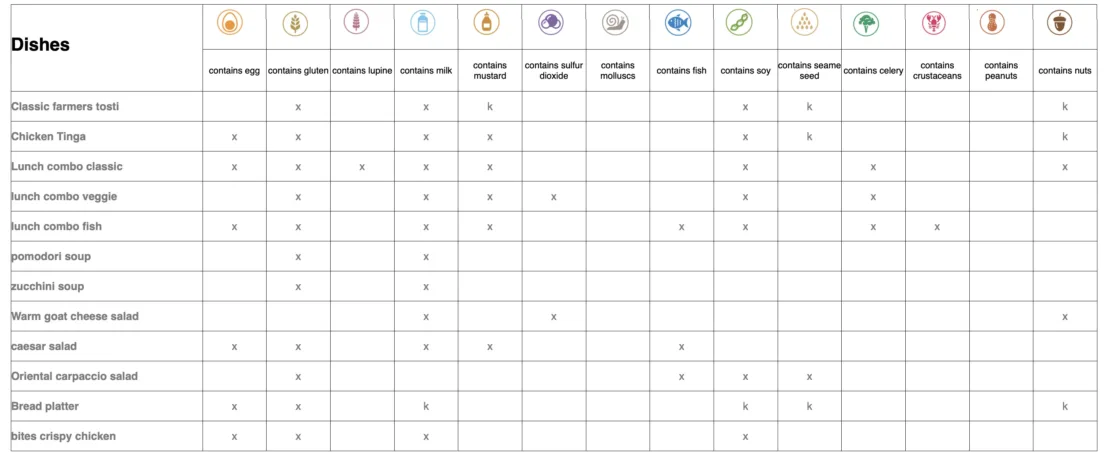 | Dishes | contains egg | contains gluten | contains lupine | contains milk | contains mustard | contains sulfur dioxide | contains molluscs | contains fish | contains soy | contains seame seed | contains celery | contains crustaceans | contains peanuts | contains nuts |
|---|---|---|---|---|---|---|---|---|---|---|---|---|---|---|
| Classic farmers tosti | | x | | x | k | | | | x | k | | | | k |
| Chicken Tinga | x | x | | x | x | | | | x | k | | | | k |
| Lunch combo classic | x | x | x | x | x | | | | x | | x | | | x |
| lunch combo veggie | | x | | x | x | x | | | x | | x | | | |
| lunch combo fish | x | x | | x | x | | | x | x | | x | x | | |
| pomodori soup | | x | | x | | | | | | | | | | |
| zucchini soup | | x | | x | | | | | | | | | | |
| Warm goat cheese salad | | | | x | | x | | | | | | | | x |
| caesar salad | x | x | | x | x | | | x | | | | | | |
| Oriental carpaccio salad | | x | | | | | | x | x | x | | | | |
| Bread platter | x | x | | k | | | | | k | k | | | | k |
| bites crispy chicken | x | x | | x | | | | | x | | | | | |